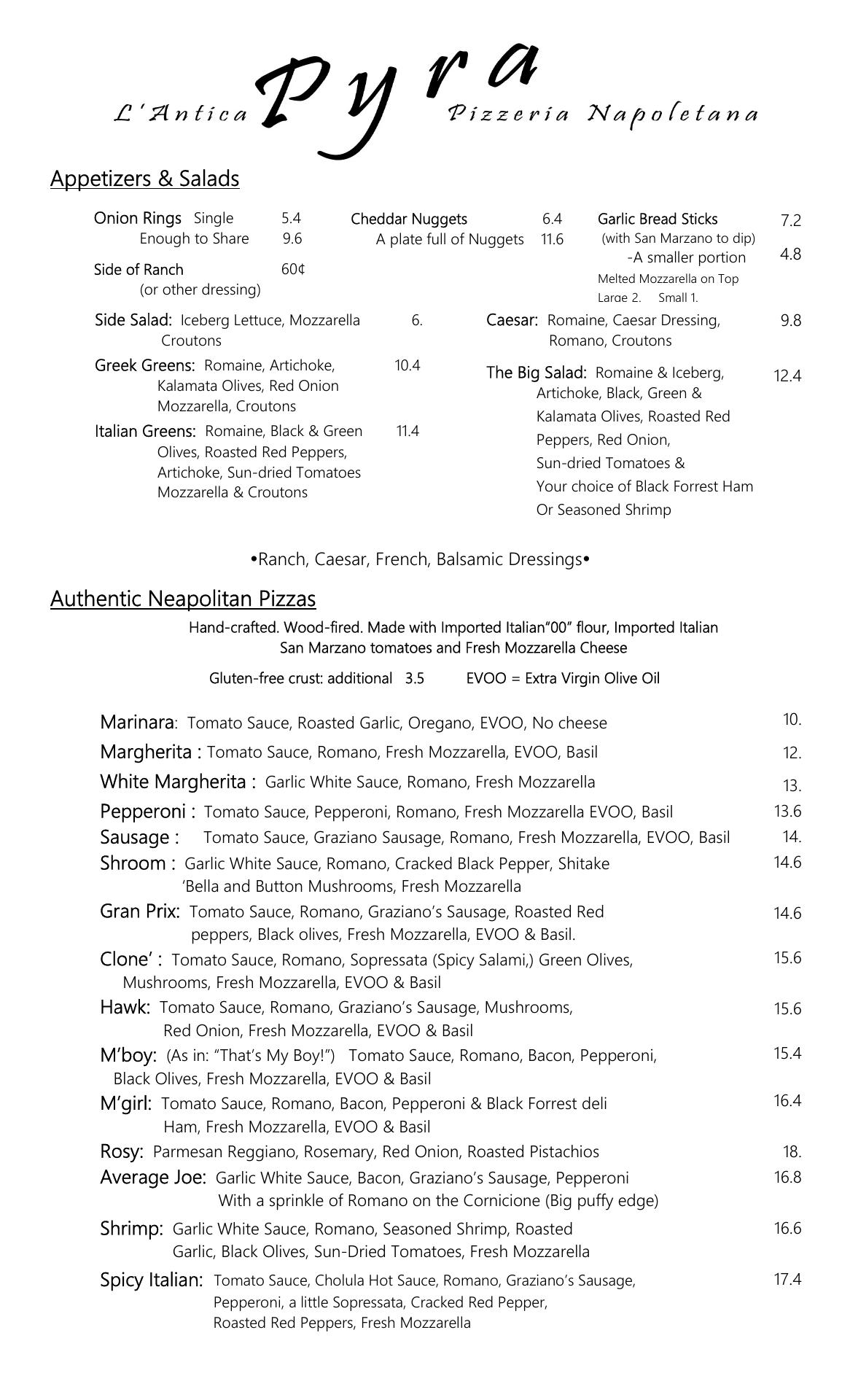 L'Antica Pyra Pizzeria Napoletana

Appetizers & Salads

Onion Rings Single 5.4
Enough to Share 9.6

Side of Ranch 60¢
(or other dressing)

Cheddar Nuggets 6.4
A plate full of Nuggets 11.6

Garlic Bread Sticks 7.2
(with San Marzano to dip)
-A smaller portion 4.8
Melted Mozzarella on Top
Large 2. Small 1.

Side Salad: Iceberg Lettuce, Mozzarella Croutons 6.

Greek Greens: Romaine, Artichoke, Kalamata Olives, Red Onion Mozzarella, Croutons 10.4

Italian Greens: Romaine, Black & Green Olives, Roasted Red Peppers, Artichoke, Sun-dried Tomatoes Mozzarella & Croutons 11.4

Caesar: Romaine, Caesar Dressing, Romano, Croutons 9.8

The Big Salad: Romaine & Iceberg, Artichoke, Black, Green & Kalamata Olives, Roasted Red Peppers, Red Onion, Sun-dried Tomatoes & Your choice of Black Forrest Ham Or Seasoned Shrimp 12.4

•Ranch, Caesar, French, Balsamic Dressings•

Authentic Neapolitan Pizzas

Hand-crafted. Wood-fired. Made with Imported Italian"00" flour, Imported Italian San Marzano tomatoes and Fresh Mozzarella Cheese

Gluten-free crust: additional 3.5 EVOO = Extra Virgin Olive Oil

Marinara: Tomato Sauce, Roasted Garlic, Oregano, EVOO, No cheese 10.
Margherita : Tomato Sauce, Romano, Fresh Mozzarella, EVOO, Basil 12.
White Margherita : Garlic White Sauce, Romano, Fresh Mozzarella 13.
Pepperoni : Tomato Sauce, Pepperoni, Romano, Fresh Mozzarella EVOO, Basil 13.6
Sausage : Tomato Sauce, Graziano Sausage, Romano, Fresh Mozzarella, EVOO, Basil 14.
Shroom : Garlic White Sauce, Romano, Cracked Black Pepper, Shitake 'Bella and Button Mushrooms, Fresh Mozzarella 14.6
Gran Prix: Tomato Sauce, Romano, Graziano's Sausage, Roasted Red peppers, Black olives, Fresh Mozzarella, EVOO & Basil. 14.6
Clone' : Tomato Sauce, Romano, Sopressata (Spicy Salami,) Green Olives, Mushrooms, Fresh Mozzarella, EVOO & Basil 15.6
Hawk: Tomato Sauce, Romano, Graziano's Sausage, Mushrooms, Red Onion, Fresh Mozzarella, EVOO & Basil 15.6
M'boy: (As in: "That's My Boy!") Tomato Sauce, Romano, Bacon, Pepperoni, Black Olives, Fresh Mozzarella, EVOO & Basil 15.4
M'girl: Tomato Sauce, Romano, Bacon, Pepperoni & Black Forrest deli Ham, Fresh Mozzarella, EVOO & Basil 16.4
Rosy: Parmesan Reggiano, Rosemary, Red Onion, Roasted Pistachios 18.
Average Joe: Garlic White Sauce, Bacon, Graziano's Sausage, Pepperoni With a sprinkle of Romano on the Cornicione (Big puffy edge) 16.8
Shrimp: Garlic White Sauce, Romano, Seasoned Shrimp, Roasted Garlic, Black Olives, Sun-Dried Tomatoes, Fresh Mozzarella 16.6
Spicy Italian: Tomato Sauce, Cholula Hot Sauce, Romano, Graziano's Sausage, Pepperoni, a little Sopressata, Cracked Red Pepper, Roasted Red Peppers, Fresh Mozzarella 17.4